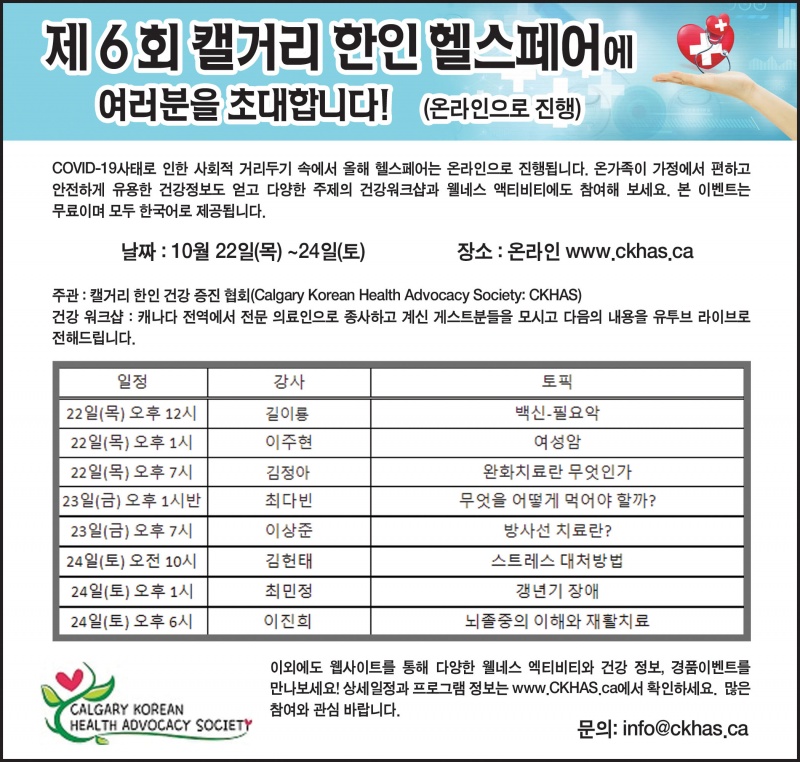 제 6 회 캘거리 한인 헬스페어에
여러분을 초대합니다! (온라인으로 진행)

COVID-19사태로 인한 사회적 거리두기 속에서 올해 헬스페어는 온라인으로 진행됩니다. 온가족이 가정에서 편하고 안전하게 유용한 건강정보도 얻고 다양한 주제의 건강워크샵과 웰네스 액티비티에도 참여해 보세요. 본 이벤트는 무료이며 모두 한국어로 제공됩니다.

날짜 : 10월 22일(목) ~24일(토) 장소 : 온라인 www.ckhas.ca

주관 : 캘거리 한인 건강 증진 협회(Calgary Korean Health Advocacy Society: CKHAS)
건강 워크샵 : 캐나다 전역에서 전문 의료인으로 종사하고 계신 게스트분들을 모시고 다음의 내용을 유투브 라이브로 전해드립니다.

| 일정 | 강사 | 토픽 |
|---|---|---|
| 22일(목) 오후 12시 | 길이룡 | 백신-필요악 |
| 22일(목) 오후 1시 | 이주현 | 여성암 |
| 22일(목) 오후 7시 | 김정아 | 완화치료란 무엇인가 |
| 23일(금) 오후 1시반 | 최다빈 | 무엇을 어떻게 먹어야 할까? |
| 23일(금) 오후 7시 | 이상준 | 방사선 치료란? |
| 24일(토) 오전 10시 | 김헌태 | 스트레스 대처방법 |
| 24일(토) 오후 1시 | 최민정 | 갱년기 장애 |
| 24일(토) 오후 6시 | 이진희 | 뇌졸중의 이해와 재활치료 |

CALGARY KOREAN
HEALTH ADVOCACY SOCIETY

이외에도 웹사이트를 통해 다양한 웰네스 엑티비티와 건강 정보, 경품이벤트를 만나보세요! 상세일정과 프로그램 정보는 www.CKHAS.ca에서 확인하세요. 많은 참여와 관심 바랍니다.

문의: info@ckhas.ca